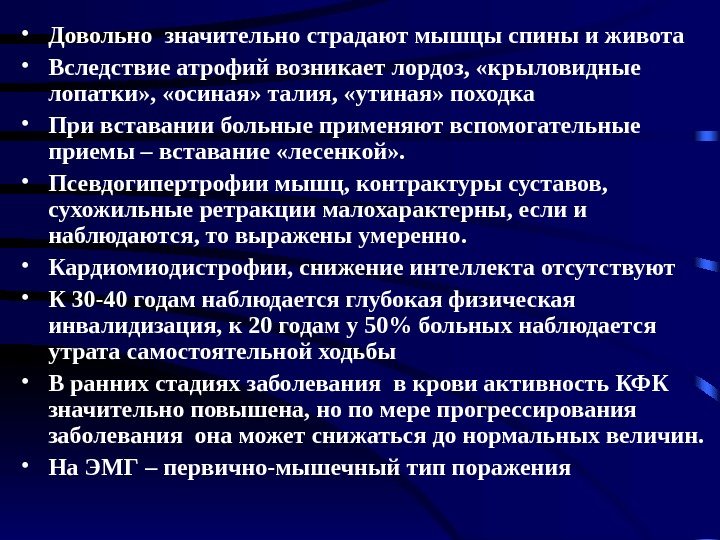 • Довольно значительно страдают мышцы спины и живота

• Вследствие атрофий возникает лордоз, «крыловидные лопатки», «осиная» талия, «утиная» походка

• При вставании больные применяют вспомогательные приемы – вставание «лесенкой».

• Псевдогипертрофии мышц, контрактуры суставов, сухожильные ретракции малохарактерны, если и наблюдаются, то выражены умеренно.

• Кардиомиодистрофии, снижение интеллекта отсутствуют

• К 30-40 годам наблюдается глубокая физическая инвалидизация, к 20 годам у 50% больных наблюдается утрата самостоятельной ходьбы

• В ранних стадиях заболевания в крови активность КФК значительно повышена, но по мере прогрессирования заболевания она может снижаться до нормальных величин.

• На ЭМГ – первично-мышечный тип поражения